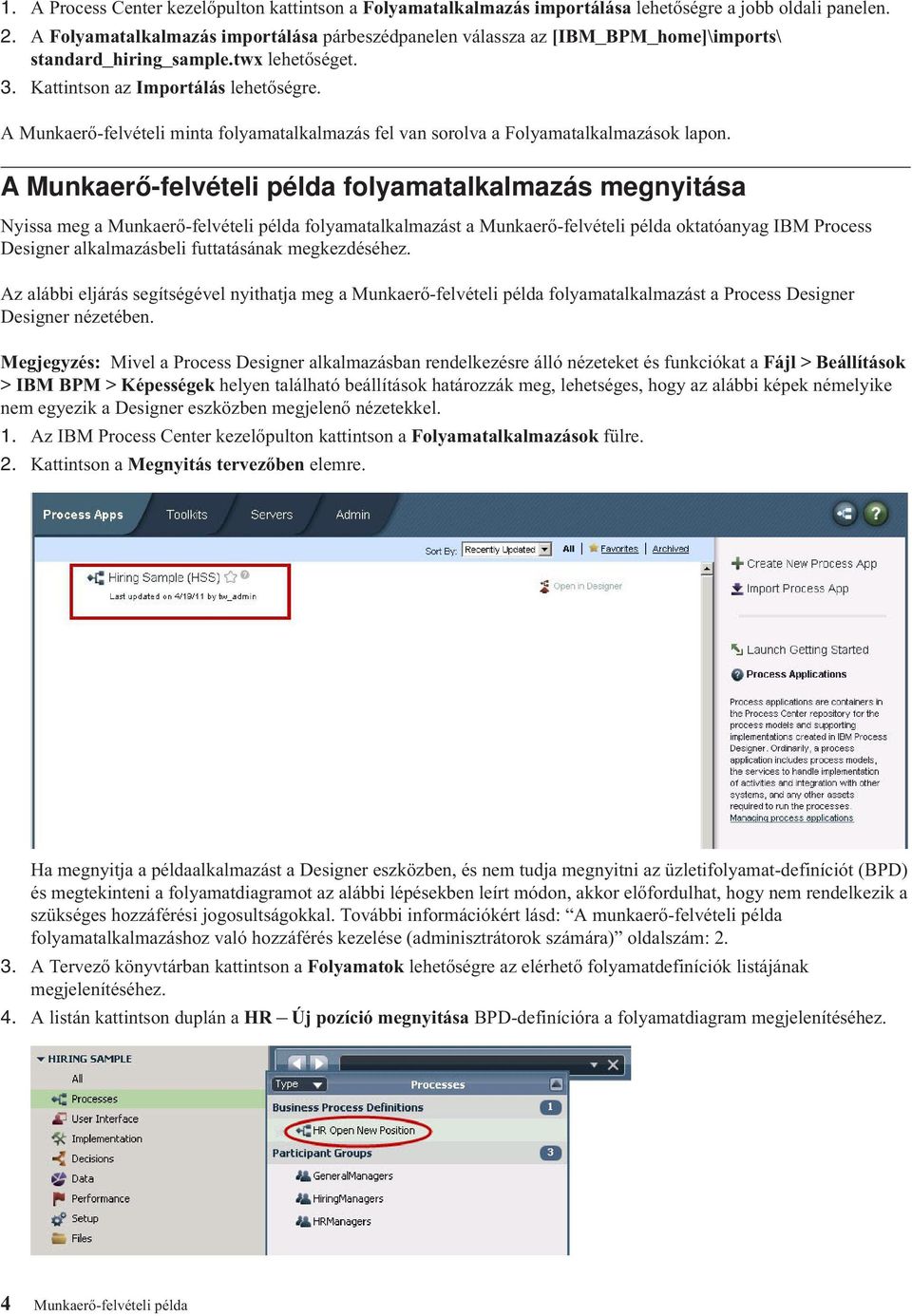 1. A Process Center kezelőpulton kattintson a **Folyamatalkalmazás importálása** lehetőségre a jobb oldali panelen.
2. A **Folyamatalkalmazás importálása** párbeszédpanelen válassza az **[IBM_BPM_home]\imports\standard_hiring_sample.twx** lehetőséget.
3. Kattintson az **Importálás** lehetőségre.

A Munkaerő-felvételi minta folyamatalkalmazás fel van sorolva a Folyamatalkalmazások lapon.

A Munkaerő-felvételi példa folyamatalkalmazás megnyitása

Nyissa meg a Munkaerő-felvételi példa folyamatalkalmazást a Munkaerő-felvételi példa oktatóanyag IBM Process Designer alkalmazásbeli futtatásának megkezdéséhez.

Az alábbi eljárás segítségével nyithatja meg a Munkaerő-felvételi példa folyamatalkalmazást a Process Designer Designer nézetében.

**Megjegyzés:** Mivel a Process Designer alkalmazásban rendelkezésre álló nézeteket és funkciókat a **Fájl** > **Beállítások** > **IBM BPM** > **Képességek** helyen található beállítások határozzák meg, lehetséges, hogy az alábbi képek némelyike nem egyezik a Designer eszközben megjelenő nézetekkel.

1. Az IBM Process Center kezelőpulton kattintson a **Folyamatalkalmazások** fülre.
2. Kattintson a **Megnyitás tervezőben** elemre.

Process Apps Toolkits Servers Admin

Sort By: Recently Updated All Favorites Archived

Hiring Sample (HSS)
Last updated on 4/19/11 by tw_admin

Open in Designer

Create New Process App
Import Process App

Launch Getting Started

Process Applications

Process applications are containers in the Process Center repository for the process models and supporting implementations created in IBM Process Designer. Ordinarily, a process application includes process models, the services to handle implementation of activities and integration with other systems, and any other assets required to run the processes.
Managing process applications

Ha megnyitja a példaalkalmazást a Designer eszközben, és nem tudja megnyitni az üzletifolyamat-definíciót (BPD) és megtekinteni a folyamatdiagramot az alábbi lépésekben leírt módon, akkor előfordulhat, hogy nem rendelkezik a szükséges hozzáférési jogosultságokkal. További információkért lásd: “A munkaerő-felvételi példa folyamatalkalmazáshoz való hozzáférés kezelése (adminisztrátorok számára)” oldalszám: 2.

3. A Tervező könyvtárban kattintson a **Folyamatok** lehetőségre az elérhető folyamatdefiníciók listájának megjelenítéséhez.
4. A listán kattintson duplán a **HR – Új pozíció megnyitása** BPD-definícióra a folyamatdiagram megjelenítéséhez.

HIRING SAMPLE
All
Processes
User Interface
Implementation
Decisions
Data
Performance
Setup
Files

Type Processes
Business Process Definitions 1
HR Open New Position
Participant Groups 3
GeneralManagers
HiringManagers
HRManagers

4 Munkaerő-felvételi példa